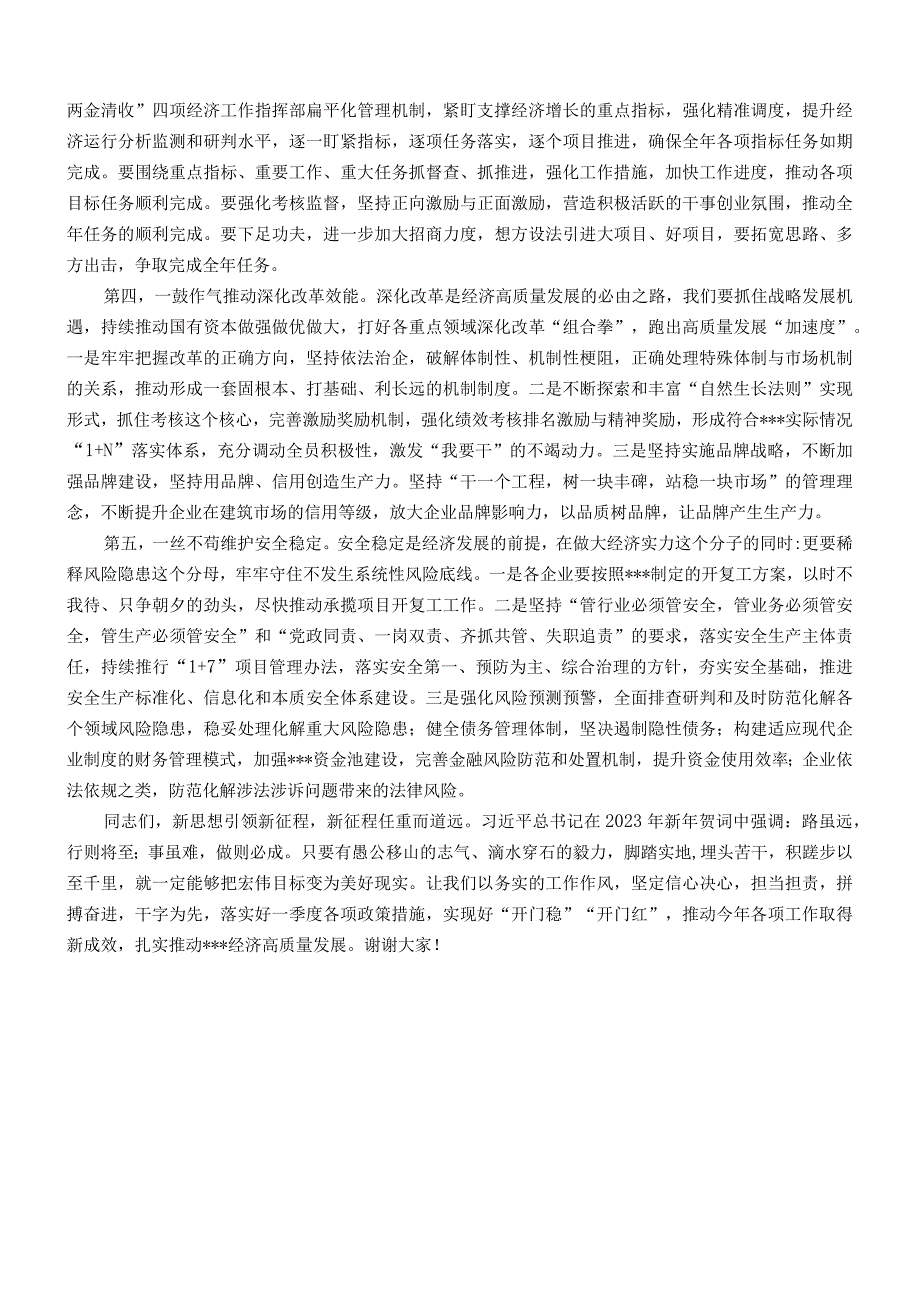 两金清收”四项经济工作指挥部扁平化管理机制，紧盯支撑经济增长的重点指标，强化精准调度，提升经济运行分析监测和研判水平，逐一盯紧指标，逐项任务落实，逐个项目推进，确保全年各项指标任务如期完成。要围绕重点指标、重要工作、重大任务抓督查、抓推进，强化工作措施，加快工作进度，推动各项目标任务顺利完成。要强化考核监督，坚持正向激励与正面激励，营造积极活跃的干事创业氛围，推动全年任务的顺利完成。要下足功夫，进一步加大招商力度，想方设法引进大项目、好项目，要拓宽思路、多方出击，争取完成全年任务。

第四，一鼓作气推动深化改革效能。深化改革是经济高质量发展的必由之路，我们要抓住战略发展机遇，持续推动国有资本做强做优做大，打好各重点领域深化改革“组合拳”，跑出高质量发展“加速度”。一是牢牢把握改革的正确方向，坚持依法治企，破解体制性、机制性梗阻，正确处理特殊体制与市场机制的关系，推动形成一套固根本、打基础、利长远的机制制度。二是不断探索和丰富“自然生长法则”实现形式，抓住考核这个核心，完善激励奖励机制，强化绩效考核排名激励与精神奖励，形成符合***实际情况“1+N”落实体系，充分调动全员积极性，激发“我要干”的不竭动力。三是坚持实施品牌战略，不断加强品牌建设，坚持用品牌、信用创造生产力。坚持“干一个工程，树一块丰碑，站稳一块市场”的管理理念，不断提升企业在建筑市场的信用等级，放大企业品牌影响力，以品质树品牌，让品牌产生生产力。

第五，一丝不苟维护安全稳定。安全稳定是经济发展的前提，在做大经济实力这个分子的同时:更要稀释风险隐患这个分母，牢牢守住不发生系统性风险底线。一是各企业要按照***制定的开复工方案，以时不我待、只争朝夕的劲头，尽快推动承揽项目开复工工作。二是坚持“管行业必须管安全，管业务必须管安全，管生产必须管安全”和“党政同责、一岗双责、齐抓共管、失职追责”的要求，落实安全生产主体责任，持续推行“1+7”项目管理办法，落实安全第一、预防为主、综合治理的方针，夯实安全基础，推进安全生产标准化、信息化和本质安全体系建设。三是强化风险预测预警，全面排查研判和及时防范化解各个领域风险隐患，稳妥处理化解重大风险隐患；健全债务管理体制，坚决遏制隐性债务；构建适应现代企业制度的财务管理模式，加强***资金池建设，完善金融风险防范和处置机制，提升资金使用效率；企业依法依规之类，防范化解涉法涉诉问题带来的法律风险。

同志们，新思想引领新征程，新征程任重而道远。习近平总书记在2023年新年贺词中强调：路虽远，行则将至；事虽难，做则必成。只要有愚公移山的志气、滴水穿石的毅力，脚踏实地，埋头苦干，积跬步以至千里，就一定能够把宏伟目标变为美好现实。让我们以务实的工作作风，坚定信心决心，担当担责，拼搏奋进，干字为先，落实好一季度各项政策措施，实现好“开门稳”“开门红”，推动今年各项工作取得新成效，扎实推动***经济高质量发展。谢谢大家！